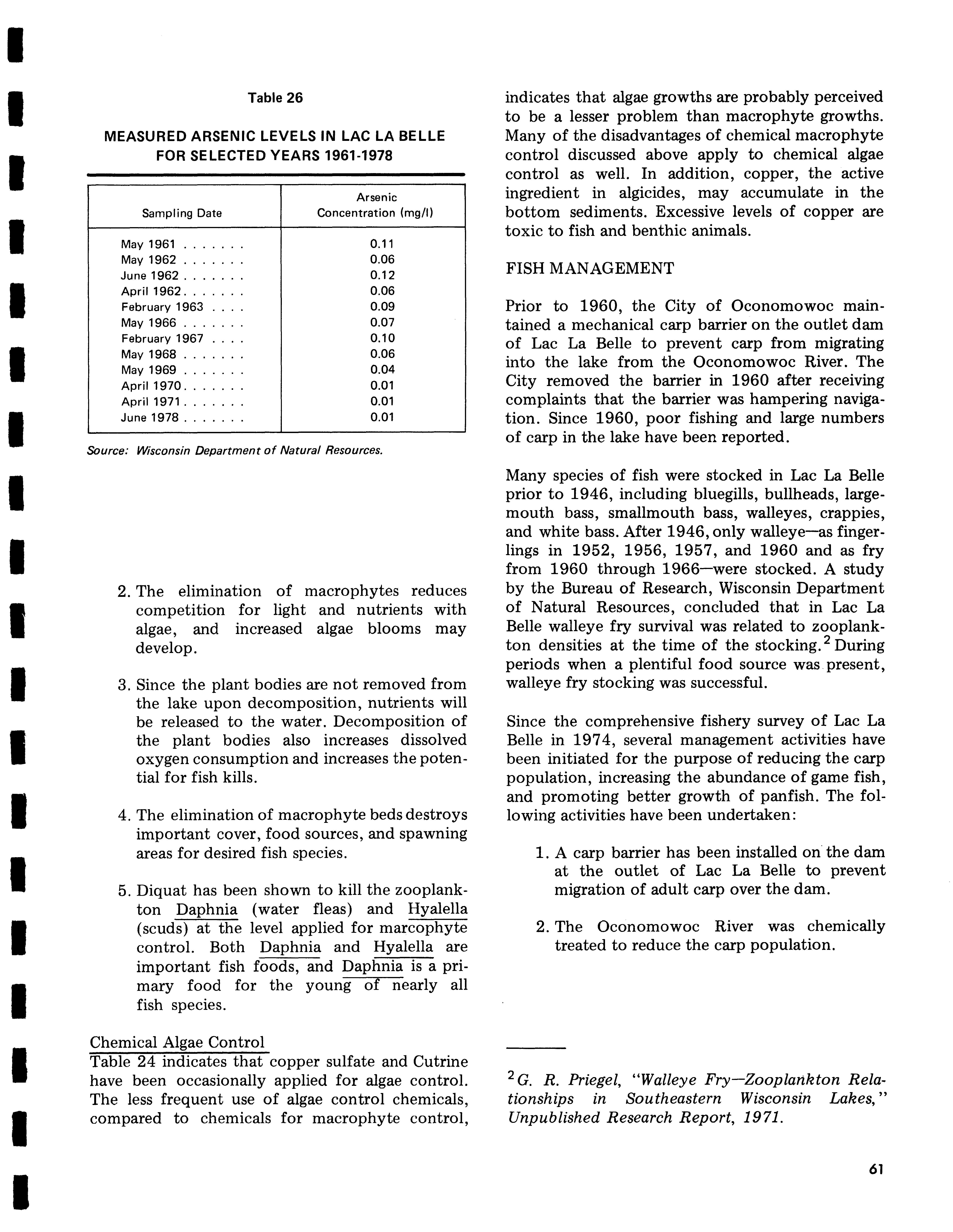 Table 26

MEASURED ARSENIC LEVELS IN LAC LA BELLE FOR SELECTED YEARS 1961-1978

| Sampling Date | Arsenic Concentration (mg/l) |
|---|---|
| May 1961 . . . . . . . | 0.11 |
| May 1962 . . . . . . . | 0.06 |
| June 1962 . . . . . . . | 0.12 |
| April 1962. . . . . . . | 0.06 |
| February 1963 . . . . | 0.09 |
| May 1966 . . . . . . . | 0.07 |
| February 1967 . . . . | 0.10 |
| May 1968 . . . . . . . | 0.06 |
| May 1969 . . . . . . . | 0.04 |
| April 1970. . . . . . . | 0.01 |
| April 1971. . . . . . . | 0.01 |
| June 1978 . . . . . . . | 0.01 |

Source: Wisconsin Department of Natural Resources.

2. The elimination of macrophytes reduces competition for light and nutrients with algae, and increased algae blooms may develop.

3. Since the plant bodies are not removed from the lake upon decomposition, nutrients will be released to the water. Decomposition of the plant bodies also increases dissolved oxygen consumption and increases the potential for fish kills.

4. The elimination of macrophyte beds destroys important cover, food sources, and spawning areas for desired fish species.

5. Diquat has been shown to kill the zooplankton Daphnia (water fleas) and Hyalella (scuds) at the level applied for marcophyte control. Both Daphnia and Hyalella are important fish foods, and Daphnia is a primary food for the young of nearly all fish species.

Chemical Algae Control
Table 24 indicates that copper sulfate and Cutrine have been occasionally applied for algae control. The less frequent use of algae control chemicals, compared to chemicals for macrophyte control, indicates that algae growths are probably perceived to be a lesser problem than macrophyte growths. Many of the disadvantages of chemical macrophyte control discussed above apply to chemical algae control as well. In addition, copper, the active ingredient in algicides, may accumulate in the bottom sediments. Excessive levels of copper are toxic to fish and benthic animals.

FISH MANAGEMENT

Prior to 1960, the City of Oconomowoc maintained a mechanical carp barrier on the outlet dam of Lac La Belle to prevent carp from migrating into the lake from the Oconomowoc River. The City removed the barrier in 1960 after receiving complaints that the barrier was hampering navigation. Since 1960, poor fishing and large numbers of carp in the lake have been reported.

Many species of fish were stocked in Lac La Belle prior to 1946, including bluegills, bullheads, largemouth bass, smallmouth bass, walleyes, crappies, and white bass. After 1946, only walleye—as fingerlings in 1952, 1956, 1957, and 1960 and as fry from 1960 through 1966—were stocked. A study by the Bureau of Research, Wisconsin Department of Natural Resources, concluded that in Lac La Belle walleye fry survival was related to zooplankton densities at the time of the stocking.$^2$ During periods when a plentiful food source was present, walleye fry stocking was successful.

Since the comprehensive fishery survey of Lac La Belle in 1974, several management activities have been initiated for the purpose of reducing the carp population, increasing the abundance of game fish, and promoting better growth of panfish. The following activities have been undertaken:

1. A carp barrier has been installed on the dam at the outlet of Lac La Belle to prevent migration of adult carp over the dam.

2. The Oconomowoc River was chemically treated to reduce the carp population.

$^2$G. R. Priegel, "Walleye Fry—Zooplankton Relationships in Southeastern Wisconsin Lakes," Unpublished Research Report, 1971.

61